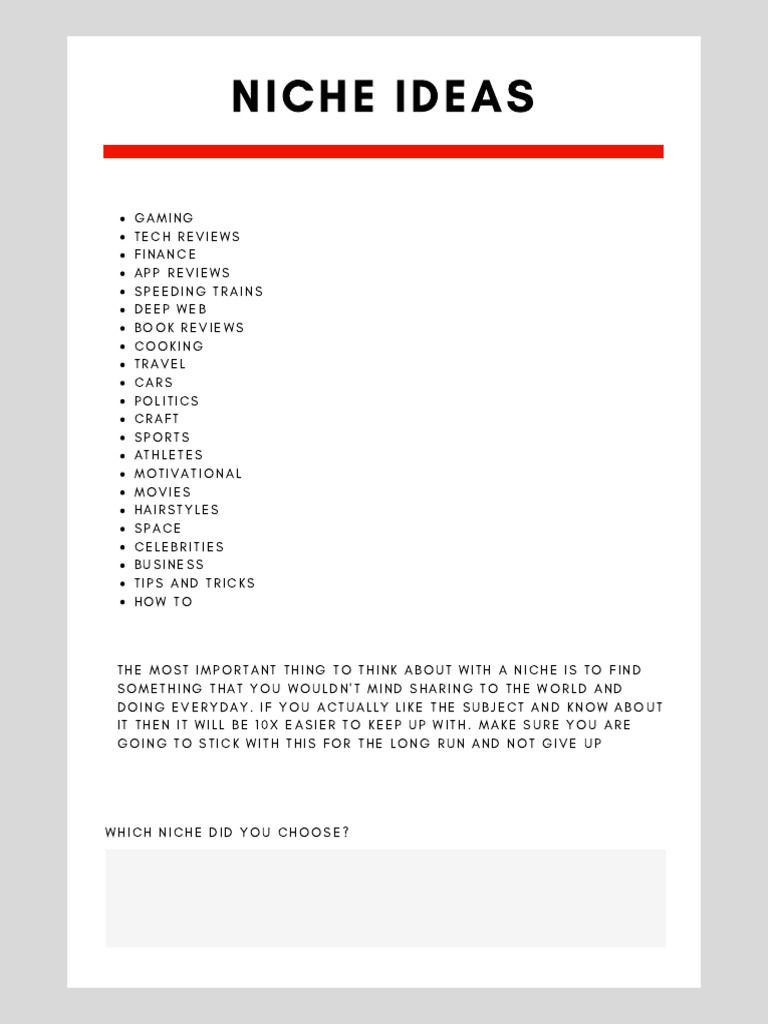 NICHE IDEAS

- GAMING
- TECH REVIEWS
- FINANCE
- APP REVIEWS
- SPEEDING TRAINS
- DEEP WEB
- BOOK REVIEWS
- COOKING
- TRAVEL
- CARS
- POLITICS
- CRAFT
- SPORTS
- ATHLETES
- MOTIVATIONAL
- MOVIES
- HAIRSTYLES
- SPACE
- CELEBRITIES
- BUSINESS
- TIPS AND TRICKS
- HOW TO

THE MOST IMPORTANT THING TO THINK ABOUT WITH A NICHE IS TO FIND SOMETHING THAT YOU WOULDN'T MIND SHARING TO THE WORLD AND DOING EVERYDAY. IF YOU ACTUALLY LIKE THE SUBJECT AND KNOW ABOUT IT THEN IT WILL BE 10X EASIER TO KEEP UP WITH. MAKE SURE YOU ARE GOING TO STICK WITH THIS FOR THE LONG RUN AND NOT GIVE UP

WHICH NICHE DID YOU CHOOSE?